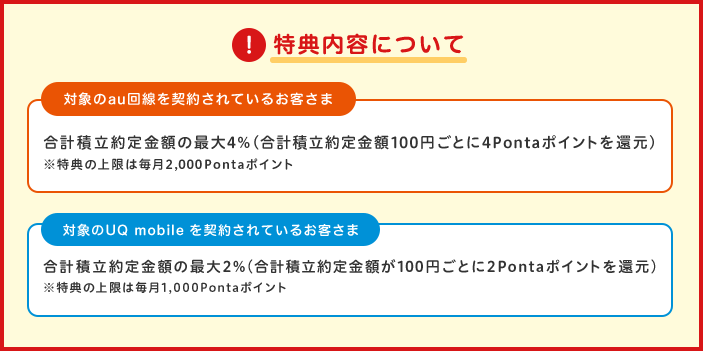 ! 特典内容について

対象のau回線を契約されているお客さま

合計積立約定金額の最大4%（合計積立約定金額100円ごとに4Pontaポイントを還元）
※特典の上限は毎月2,000Pontaポイント

対象のUQ mobile を契約されているお客さま

合計積立約定金額の最大2%（合計積立約定金額が100円ごとに2Pontaポイントを還元）
※特典の上限は毎月1,000Pontaポイント